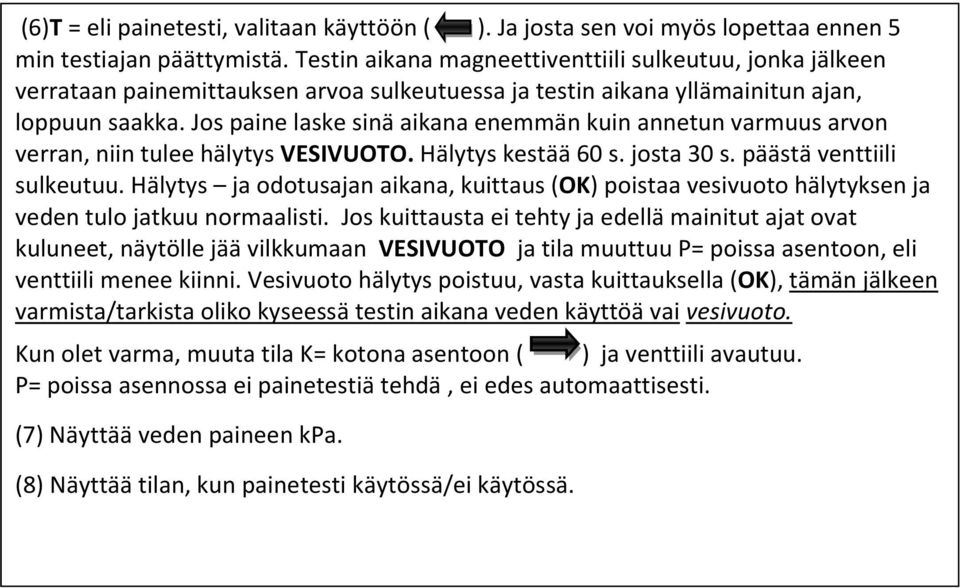 (6)T = eli painetesti, valitaan käyttöön ( ). Ja josta sen voi myös lopettaa ennen 5 min testiajan päättymistä. Testin aikana magneettiventtiili sulkeutuu, jonka jälkeen verrataan painemittauksen arvoa sulkeutuessa ja testin aikana yllämainitun ajan, loppuun saakka. Jos paine laske sinä aikana enemmän kuin annetun varmuus arvon verran, niin tulee hälytys VESIVUOTO. Hälytys kestää 60 s. josta 30 s. päästä venttiili sulkeutuu. Hälytys – ja odotusajan aikana, kuittaus (OK) poistaa vesivuoto hälytyksen ja veden tulo jatkuu normaalisti. Jos kuittausta ei tehty ja edellä mainitut ajat ovat kuluneet, näytölle jää vilkkumaan VESIVUOTO ja tila muuttuu P= poissa asentoon, eli venttiili menee kiinni. Vesivuoto hälytys poistuu, vasta kuittauksella (OK), tämän jälkeen varmista/tarkista oliko kyseessä testin aikana veden käyttöä vai vesivuoto.
Kun olet varma, muuta tila K= kotona asentoon ( ) ja venttiili avautuu.
P= poissa asennossa ei painetestiä tehdä , ei edes automaattisesti.

(7) Näyttää veden paineen kPa.

(8) Näyttää tilan, kun painetesti käytössä/ei käytössä.